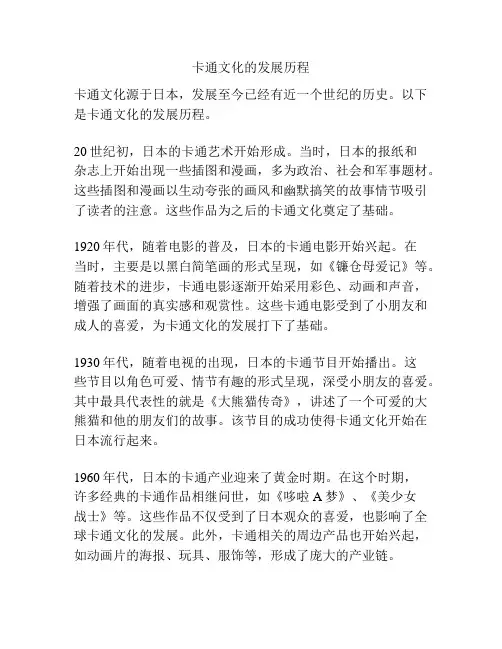 卡通文化的发展历程

卡通文化源于日本，发展至今已经有近一个世纪的历史。以下是卡通文化的发展历程。

20世纪初，日本的卡通艺术开始形成。当时，日本的报纸和杂志上开始出现一些插图和漫画，多为政治、社会和军事题材。这些插图和漫画以生动夸张的画风和幽默搞笑的故事情节吸引了读者的注意。这些作品为之后的卡通文化奠定了基础。

1920年代，随着电影的普及，日本的卡通电影开始兴起。在当时，主要是以黑白简笔画的形式呈现，如《镰仓母爱记》等。随着技术的进步，卡通电影逐渐开始采用彩色、动画和声音，增强了画面的真实感和观赏性。这些卡通电影受到了小朋友和成人的喜爱，为卡通文化的发展打下了基础。

1930年代，随着电视的出现，日本的卡通节目开始播出。这些节目以角色可爱、情节有趣的形式呈现，深受小朋友的喜爱。其中最具代表性的就是《大熊猫传奇》，讲述了一个可爱的大熊猫和他的朋友们的故事。该节目的成功使得卡通文化开始在日本流行起来。

1960年代，日本的卡通产业迎来了黄金时期。在这个时期，许多经典的卡通作品相继问世，如《哆啦A梦》、《美少女战士》等。这些作品不仅受到了日本观众的喜爱，也影响了全球卡通文化的发展。此外，卡通相关的周边产品也开始兴起，如动画片的海报、玩具、服饰等，形成了庞大的产业链。